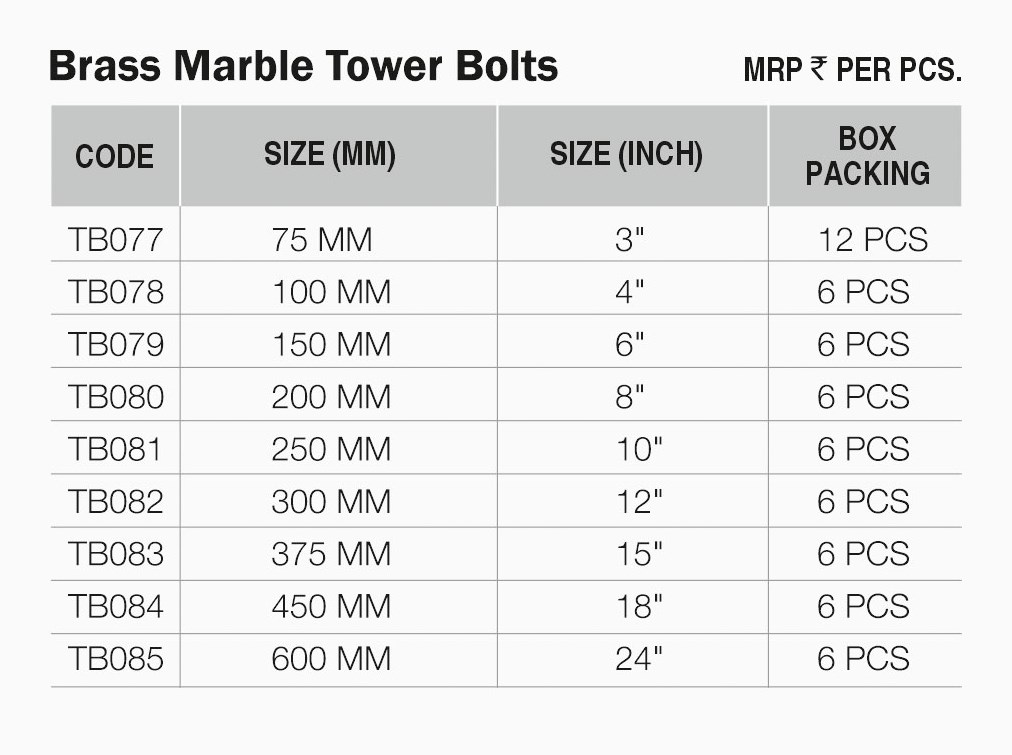 Brass Marble Tower Bolts

MRP ₹ PER PCS.

| CODE | SIZE (MM) | SIZE (INCH) | BOX PACKING |
|---|---|---|---|
| TB077 | 75 MM | 3" | 12 PCS |
| TB078 | 100 MM | 4" | 6 PCS |
| TB079 | 150 MM | 6" | 6 PCS |
| TB080 | 200 MM | 8" | 6 PCS |
| TB081 | 250 MM | 10" | 6 PCS |
| TB082 | 300 MM | 12" | 6 PCS |
| TB083 | 375 MM | 15" | 6 PCS |
| TB084 | 450 MM | 18" | 6 PCS |
| TB085 | 600 MM | 24" | 6 PCS |